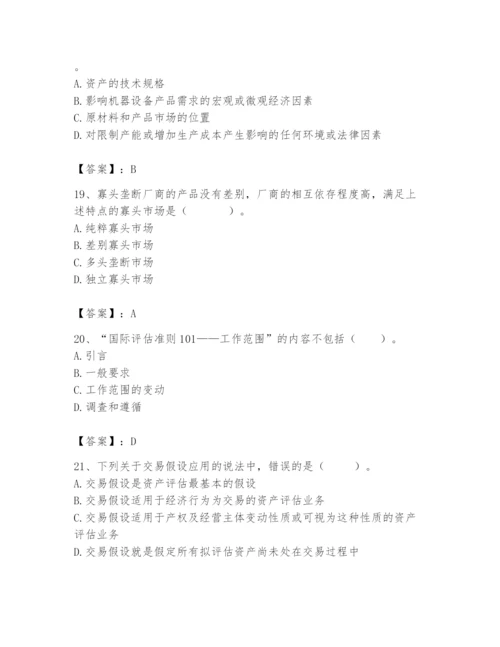 。
A. 资产的技术规格
B. 影响机器设备产品需求的宏观或微观经济因素
C. 原材料和产品市场的位置
D. 对限制产能或增加生产成本产生影响的任何环境或法律因素

【答案】：B

19、寡头垄断厂商的产品没有差别，厂商的相互依存程度高，满足上述特点的寡头市场是（　　）。
A. 纯粹寡头市场
B. 差别寡头市场
C. 多头垄断市场
D. 独立寡头市场

【答案】：A

20、“国际评估准则101——工作范围”的内容不包括（　　）。
A. 引言
B. 一般要求
C. 工作范围的变动
D. 调查和遵循

【答案】：D

21、下列关于交易假设应用的说法中，错误的是（　　）。
A. 交易假设是资产评估最基本的假设
B. 交易假设适用于经济行为为交易的资产评估业务
C. 交易假设适用于产权及经营主体变动性质或可视为这种性质的资产评估业务
D. 交易假设就是假定所有拟评估资产尚未处在交易过程中